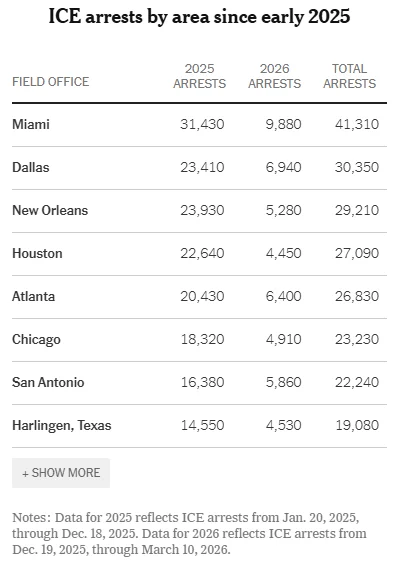 ICE arrests by area since early 2025

| FIELD OFFICE | 2025 ARRESTS | 2026 ARRESTS | TOTAL ARRESTS |
|---|---|---|---|
| Miami | 31,430 | 9,880 | 41,310 |
| Dallas | 23,410 | 6,940 | 30,350 |
| New Orleans | 23,930 | 5,280 | 29,210 |
| Houston | 22,640 | 4,450 | 27,090 |
| Atlanta | 20,430 | 6,400 | 26,830 |
| Chicago | 18,320 | 4,910 | 23,230 |
| San Antonio | 16,380 | 5,860 | 22,240 |
| Harlingen, Texas | 14,550 | 4,530 | 19,080 |

+ SHOW MORE

Notes: Data for 2025 reflects ICE arrests from Jan. 20, 2025, through Dec. 18, 2025. Data for 2026 reflects ICE arrests from Dec. 19, 2025, through March 10, 2026.